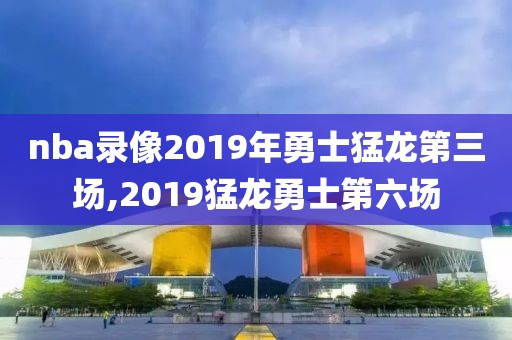 nba录像2019年勇士猛龙第三场,2019猛龙勇士第六场